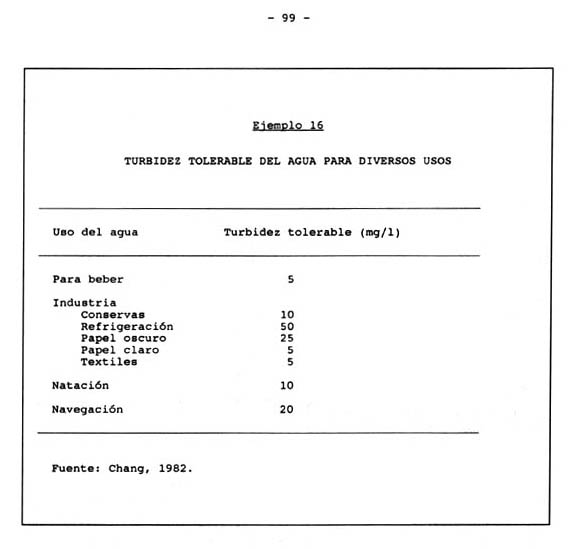 - 99 -

Ejemplo 16

TURBIDEZ TOLERABLE DEL AGUA PARA DIVERSOS USOS

| Uso del agua | Turbidez tolerable (mg/l) |
|---|---|
| Para beber | 5 |
| Industria | |
| Conservas | 10 |
| Refrigeración | 50 |
| Papel oscuro | 25 |
| Papel claro | 5 |
| Textiles | 5 |
| Natación | 10 |
| Navegación | 20 |

Fuente: Chang, 1982.